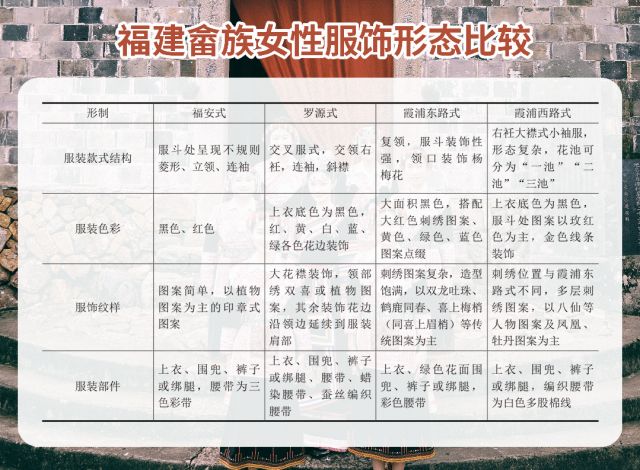 福建畲族女性服饰形态比较

| 形制 | 福安式 | 罗源式 | 霞浦东路式 | 霞浦西路式 |
|---|---|---|---|---|
| 服装款式结构 | 服斗处呈现不规则菱形、立领、连袖 | 交叉服式，交领右衽，连袖，斜襟 | 复领，服斗装饰性强，领口装饰杨梅花 | 右衽大襟式小袖服，形态复杂，花池可分为“一池”“二池”“三池” |
| 服装色彩 | 黑色、红色 | 上衣底色为黑色，红、黄、白、蓝、绿各色花边装饰 | 大面积黑色，搭配大红色刺绣图案、黄色、绿色、蓝色图案点缀 | 上衣底色为黑色，服斗处图案以玫红色为主，金色线条装饰 |
| 服饰纹样 | 图案简单，以植物图案为主的印章式图案 | 大花襟装饰，领部绣双喜或植物图案，其余装饰花边沿领边延续到服装肩部 | 刺绣图案复杂，造型饱满，以双龙吐珠、鹤鹿同春、喜上梅梢（同喜上眉梢）等传统图案为主 | 刺绣位置与霞浦东路式不同，多层刺绣图案，以八仙等人物图案及凤凰、牡丹图案为主 |
| 服装部件 | 上衣、围兜、裤子或绑腿，腰带为三色彩带 | 上衣、围兜、裤子或绑腿、腰带、蜡染腰带、蚕丝编织腰带 | 上衣、绿色花面围兜、裤子或绑腿，彩色腰带 | 上衣、围兜、裤子或绑腿，编织腰带为白色多股棉线 |